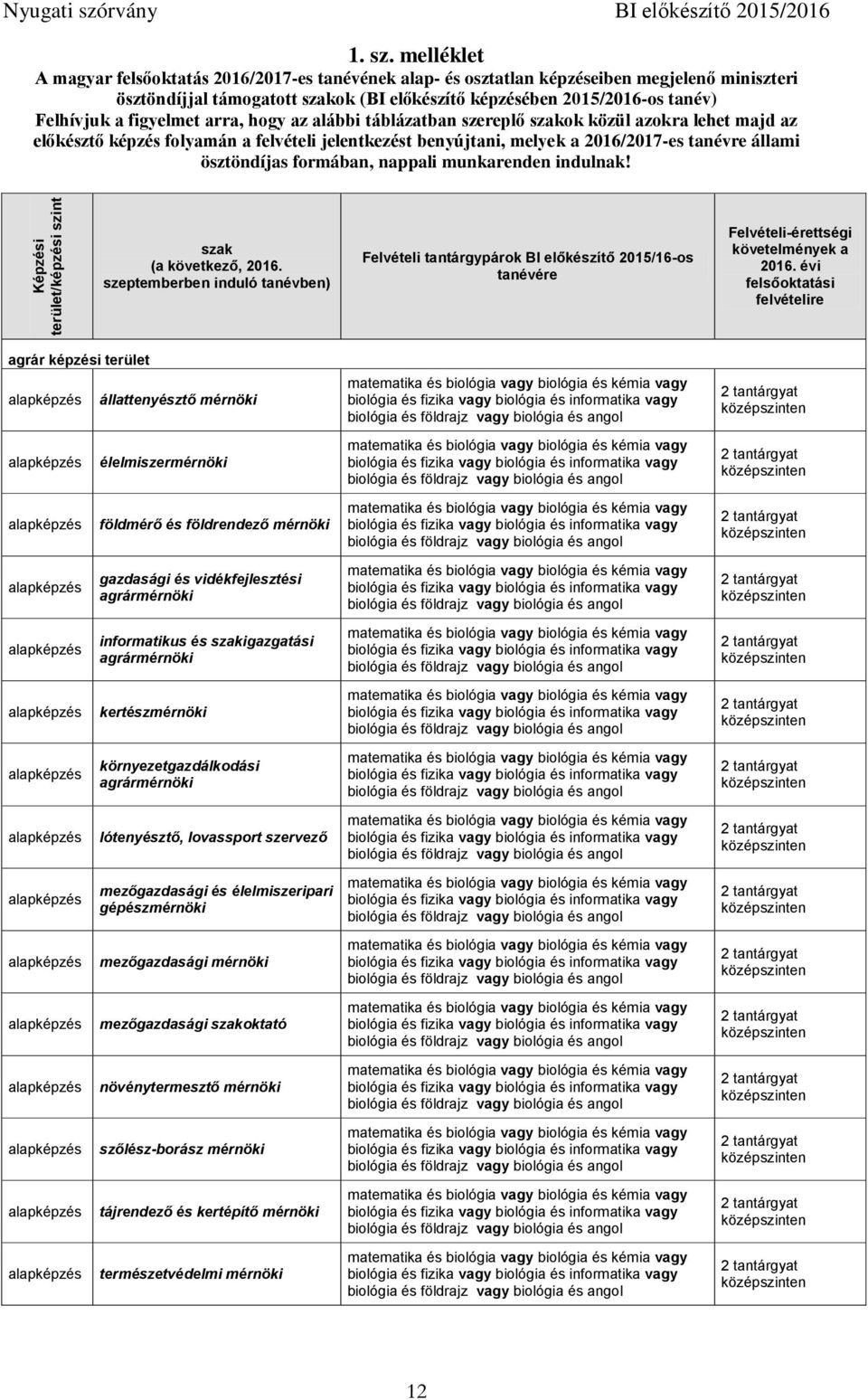 Nyugati szórvány BI előkészítő 2015/2016

1. sz. melléklet

A magyar felsőoktatás 2016/2017-es tanévének alap- és osztatlan képzéseiben megjelenő miniszteri ösztöndíjjal támogatott szakok (BI előkészítő képzésében 2015/2016-os tanév)

Felhívjuk a figyelmet arra, hogy az alábbi táblázatban szereplő szakok közül azokra lehet majd az előkésztő képzés folyamán a felvételi jelentkezést benyújtani, melyek a 2016/2017-es tanévre állami ösztöndíjas formában, nappali munkarenden indulnak!

| Képzési terület/képzési szint | szak (a következő, 2016. szeptemberben induló tanévben) | Felvételi tantárgypárok BI előkészítő 2015/16-os tanévére | Felvételi-érettségi követelmények a 2016. évi felsőoktatási felvételire |
|---|---|---|---|
| agrár képzési terület | | | |
| alapképzés | állattenyésztő mérnöki | matematika és biológia vagy biológia és kémia vagy biológia és fizika vagy biológia és informatika vagy biológia és földrajz vagy biológia és angol | 2 tantárgyat középszinten |
| alapképzés | élelmiszermérnöki | matematika és biológia vagy biológia és kémia vagy biológia és fizika vagy biológia és informatika vagy biológia és földrajz vagy biológia és angol | 2 tantárgyat középszinten |
| alapképzés | földmérő és földrendező mérnöki | matematika és biológia vagy biológia és kémia vagy biológia és fizika vagy biológia és informatika vagy biológia és földrajz vagy biológia és angol | 2 tantárgyat középszinten |
| alapképzés | gazdasági és vidékfejlesztési agrármérnöki | matematika és biológia vagy biológia és kémia vagy biológia és fizika vagy biológia és informatika vagy biológia és földrajz vagy biológia és angol | 2 tantárgyat középszinten |
| alapképzés | informatikus és szakigazgatási agrármérnöki | matematika és biológia vagy biológia és kémia vagy biológia és fizika vagy biológia és informatika vagy biológia és földrajz vagy biológia és angol | 2 tantárgyat középszinten |
| alapképzés | kertészmérnöki | matematika és biológia vagy biológia és kémia vagy biológia és fizika vagy biológia és informatika vagy biológia és földrajz vagy biológia és angol | 2 tantárgyat középszinten |
| alapképzés | környezetgazdálkodási agrármérnöki | matematika és biológia vagy biológia és kémia vagy biológia és fizika vagy biológia és informatika vagy biológia és földrajz vagy biológia és angol | 2 tantárgyat középszinten |
| alapképzés | lótenyésztő, lovassport szervező | matematika és biológia vagy biológia és kémia vagy biológia és fizika vagy biológia és informatika vagy biológia és földrajz vagy biológia és angol | 2 tantárgyat középszinten |
| alapképzés | mezőgazdasági és élelmiszeripari gépészmérnöki | matematika és biológia vagy biológia és kémia vagy biológia és fizika vagy biológia és informatika vagy biológia és földrajz vagy biológia és angol | 2 tantárgyat középszinten |
| alapképzés | mezőgazdasági mérnöki | matematika és biológia vagy biológia és kémia vagy biológia és fizika vagy biológia és informatika vagy biológia és földrajz vagy biológia és angol | 2 tantárgyat középszinten |
| alapképzés | mezőgazdasági szakoktató | matematika és biológia vagy biológia és kémia vagy biológia és fizika vagy biológia és informatika vagy biológia és földrajz vagy biológia és angol | 2 tantárgyat középszinten |
| alapképzés | növénytermesztő mérnöki | matematika és biológia vagy biológia és kémia vagy biológia és fizika vagy biológia és informatika vagy biológia és földrajz vagy biológia és angol | 2 tantárgyat középszinten |
| alapképzés | szőlész-borász mérnöki | matematika és biológia vagy biológia és kémia vagy biológia és fizika vagy biológia és informatika vagy biológia és földrajz vagy biológia és angol | 2 tantárgyat középszinten |
| alapképzés | tájrendező és kertépítő mérnöki | matematika és biológia vagy biológia és kémia vagy biológia és fizika vagy biológia és informatika vagy biológia és földrajz vagy biológia és angol | 2 tantárgyat középszinten |
| alapképzés | természetvédelmi mérnöki | matematika és biológia vagy biológia és kémia vagy biológia és fizika vagy biológia és informatika vagy biológia és földrajz vagy biológia és angol | 2 tantárgyat középszinten |

12